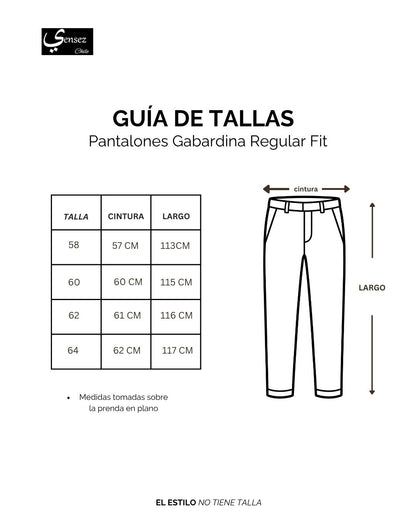 Sensez
Chile

GUÍA DE TALLAS
Pantalones Gabardina Regular Fit

| TALLA | CINTURA | LARGO |
|---|---|---|
| 58 | 57 CM | 113CM |
| 60 | 60 CM | 115 CM |
| 62 | 61 CM | 116 CM |
| 64 | 62 CM | 117 CM |

• Medidas tomadas sobre la prenda en plano

cintura

LARGO

EL ESTILO NO TIENE TALLA